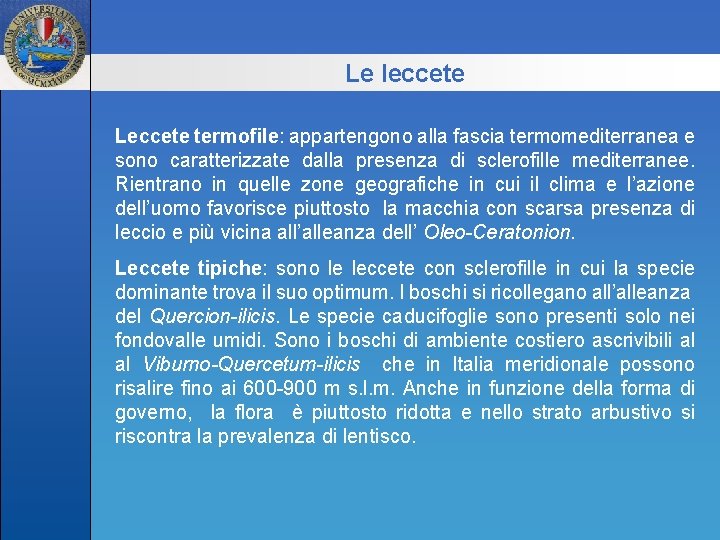 Le leccete

Leccete termofile: appartengono alla fascia termomediterranea e sono caratterizzate dalla presenza di sclerofille mediterranee. Rientrano in quelle zone geografiche in cui il clima e l'azione dell'uomo favorisce piuttosto la macchia con scarsa presenza di leccio e più vicina all'alleanza dell' Oleo-Ceratonion.

Leccete tipiche: sono le leccete con sclerofille in cui la specie dominante trova il suo optimum. I boschi si ricollegano all'alleanza del Quercion-ilicis. Le specie caducifoglie sono presenti solo nei fondovalle umidi. Sono i boschi di ambiente costiero ascrivibili al al Viburno-Quercetum-ilicis che in Italia meridionale possono risalire fino ai 600-900 m s.l.m. Anche in funzione della forma di governo, la flora è piuttosto ridotta e nello strato arbustivo si riscontra la prevalenza di lentisco.